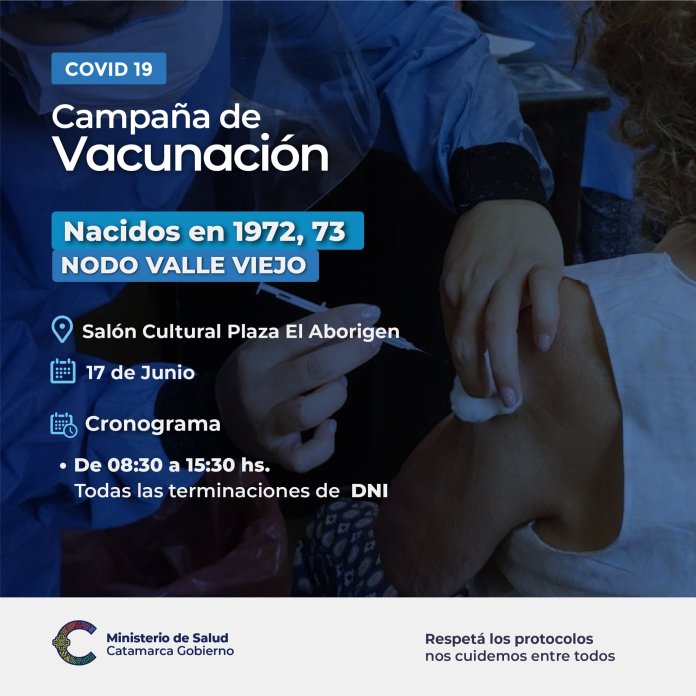 COVID 19

Campaña de Vacunación

Nacidos en 1972, 73
NODO VALLE VIEJO

Salón Cultural Plaza El Aborigen

17 de Junio

Cronograma

• De 08:30 a 15:30 hs.
Todas las terminaciones de DNI

Ministerio de Salud
Catamarca Gobierno

Respetá los protocolos
nos cuidemos entre todos